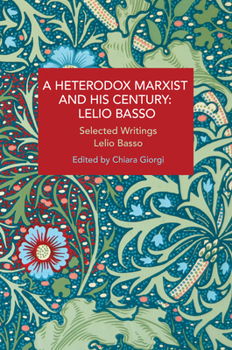 A HETERODOX MARXIST AND HIS CENTURY: LELIO BASSO

Selected Writings
Lelio Basso

Edited by Chiara Giorgi